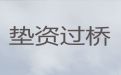 垫资过桥